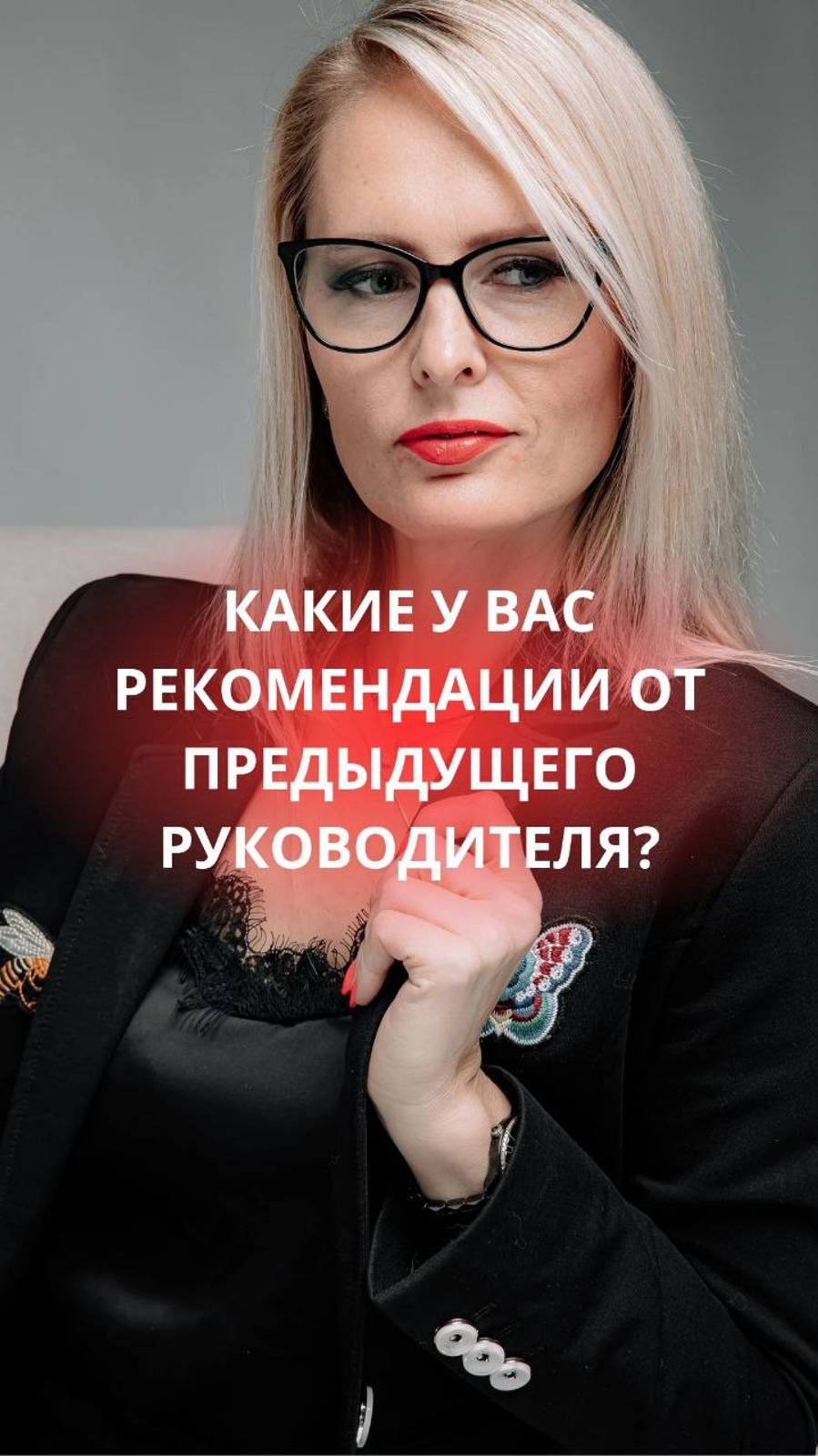 КАКИЕ У ВАС РЕКОМЕНДАЦИИ ОТ ПРЕДЫДУЩЕГО РУКОВОДИТЕЛЯ?